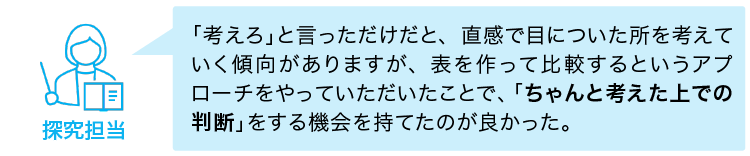 探究担当

「考えろ」と言っただけだと、直感で目についた所を考えていく傾向がありますが、表を作って比較するというアプローチをやっていただいたことで、「ちゃんと考えた上での判断」をする機会を持てたのが良かった。